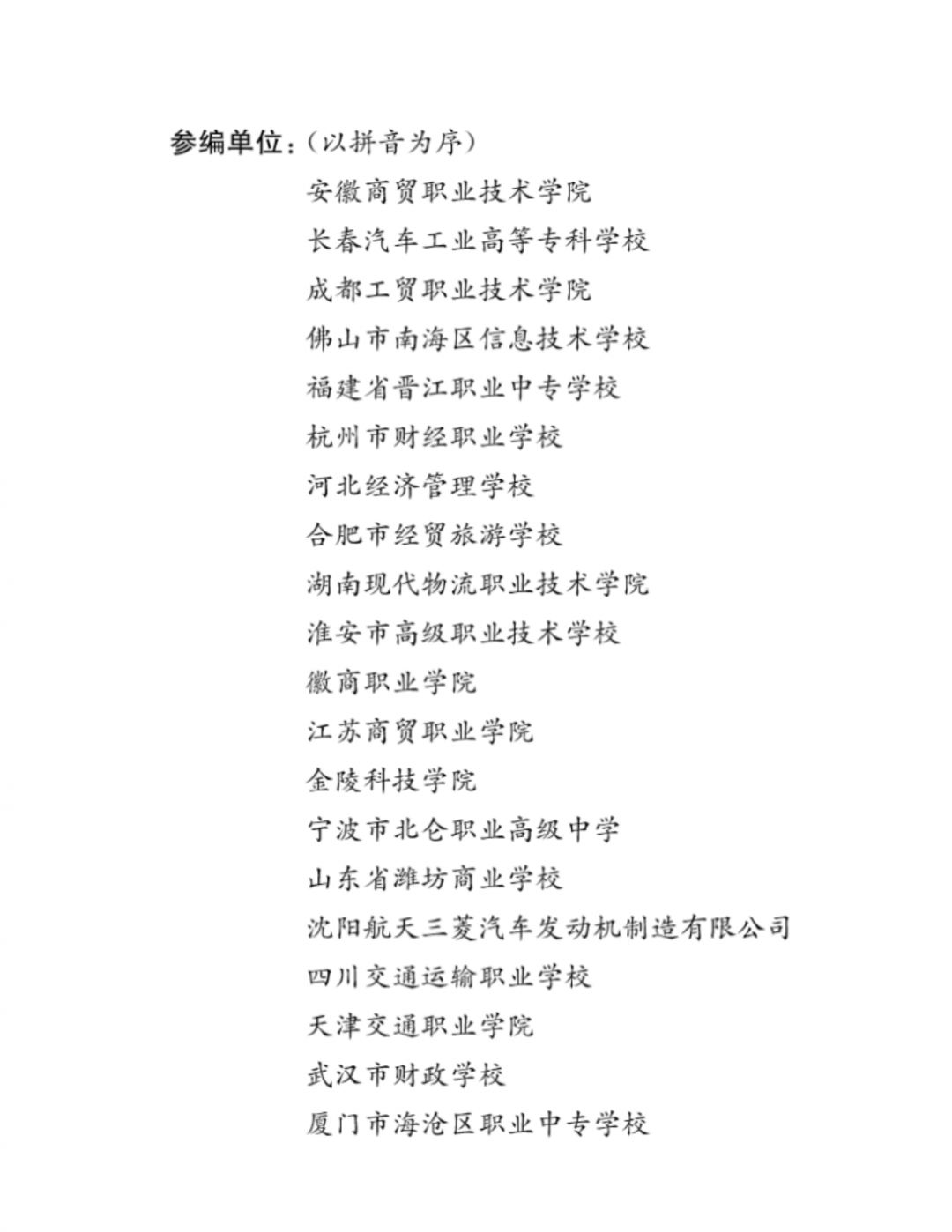 参编单位：（以拼音为序）

安徽商贸职业技术学院
长春汽车工业高等专科学校
成都工贸职业技术学院
佛山市南海区信息技术学校
福建省晋江职业中专学校
杭州市财经职业学校
河北经济管理学校
合肥市经贸旅游学校
湖南现代物流职业技术学院
淮安市高级职业技术学校
徽商职业学院
江苏商贸职业学院
金陵科技学院
宁波市北仑职业高级中学
山东省潍坊商业学校
沈阳航天三菱汽车发动机制造有限公司
四川交通运输职业学校
天津交通职业学院
武汉市财政学校
厦门市海沧区职业中专学校